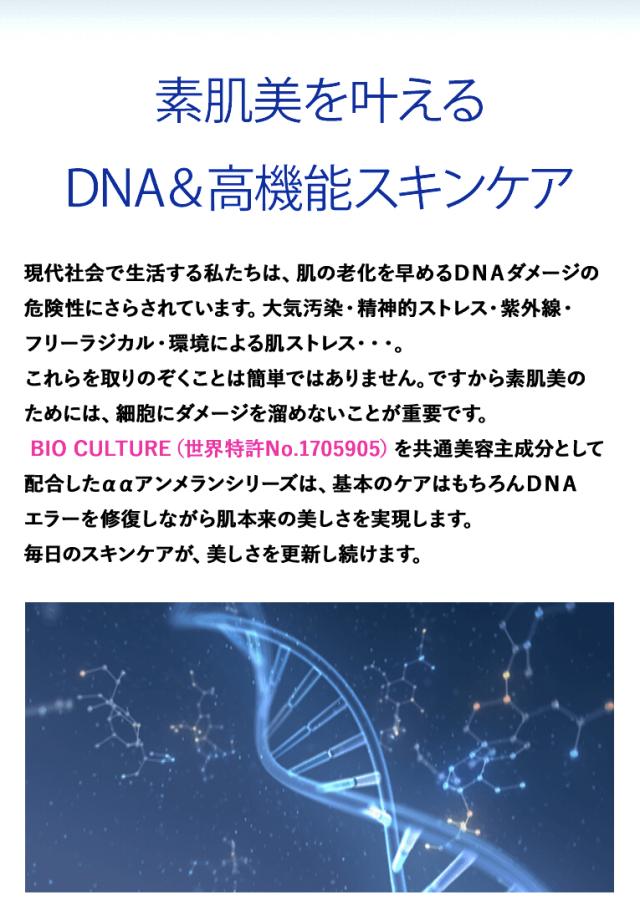 素肌美を叶える

DNA＆高機能スキンケア

現代社会で生活する私たちは、肌の老化を早めるDNAダメージの危険性にさらされています。大気汚染・精神的ストレス・紫外線・フリーラジカル・環境による肌ストレス・・・。
これらを取りのぞくことは簡単ではありません。ですから素肌美のためには、細胞にダメージを溜めないことが重要です。
BIO CULTURE（世界特許No.1705905）を共通美容主成分として配合したααアンメランシリーズは、基本のケアはもちろんDNAエラーを修復しながら肌本来の美しさを実現します。
毎日のスキンケアが、美しさを更新し続けます。